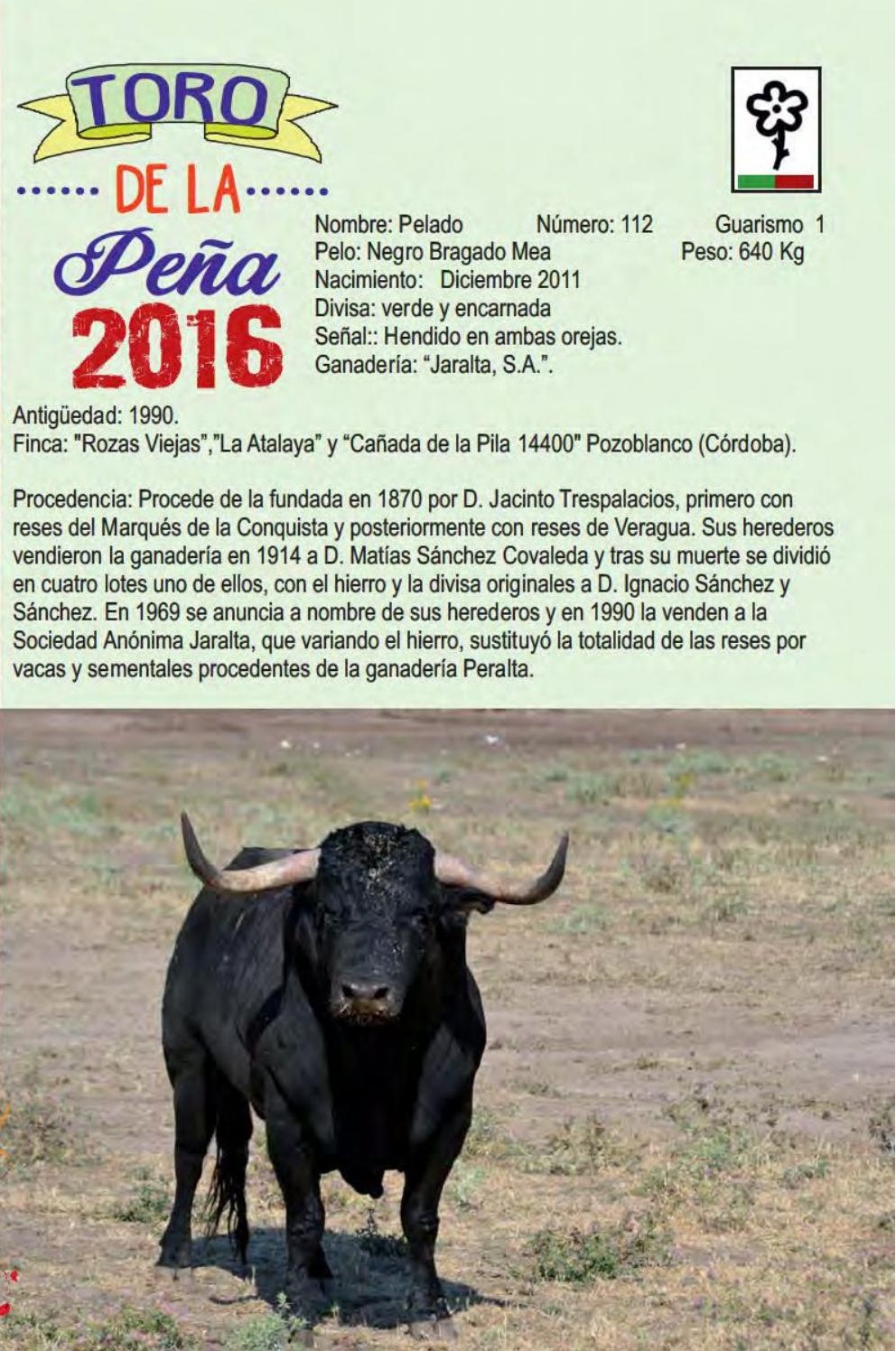 TORO
DE LA
Peña
2016

Nombre: Pelado Número: 112 Guarismo 1
Pelo: Negro Bragado Mea Peso: 640 Kg
Nacimiento: Diciembre 2011
Divisa: verde y encarnada
Señal:: Hendido en ambas orejas.
Ganadería: "Jaralta, S.A.".

Antigüedad: 1990.
Finca: "Rozas Viejas","La Atalaya" y "Cañada de la Pila 14400" Pozoblanco (Córdoba).

Procedencia: Procede de la fundada en 1870 por D. Jacinto Trespalacios, primero con reses del Marqués de la Conquista y posteriormente con reses de Veragua. Sus herederos vendieron la ganadería en 1914 a D. Matías Sánchez Covaleda y tras su muerte se dividió en cuatro lotes uno de ellos, con el hierro y la divisa originales a D. Ignacio Sánchez y Sánchez. En 1969 se anuncia a nombre de sus herederos y en 1990 la venden a la Sociedad Anónima Jaralta, que variando el hierro, sustituyó la totalidad de las reses por vacas y sementales procedentes de la ganadería Peralta.